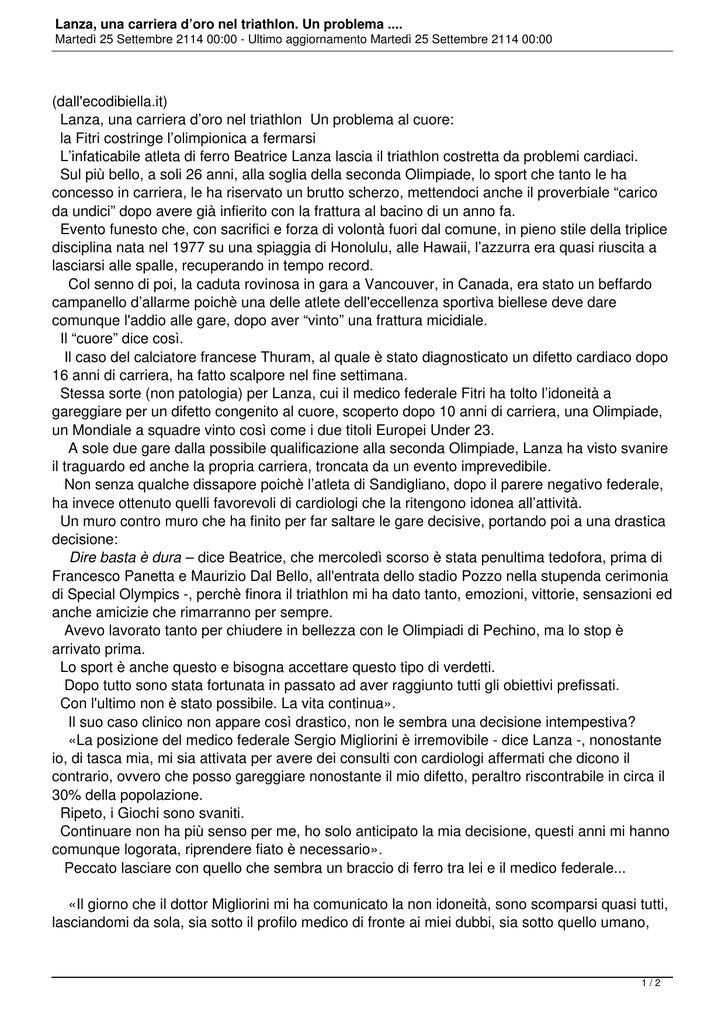 Lanza, una carriera d'oro nel triathlon. Un problema ....
Martedì 25 Settembre 2114 00:00 - Ultimo aggiornamento Martedì 25 Settembre 2114 00:00

(dall'ecodibiella.it)
Lanza, una carriera d'oro nel triathlon Un problema al cuore:
la Fitri costringe l'olimpionica a fermarsi
L'infaticabile atleta di ferro Beatrice Lanza lascia il triathlon costretta da problemi cardiaci.
Sul più bello, a soli 26 anni, alla soglia della seconda Olimpiade, lo sport che tanto le ha concesso in carriera, le ha riservato un brutto scherzo, mettendoci anche il proverbiale "carico da undici" dopo avere già infierito con la frattura al bacino di un anno fa.
Evento funesto che, con sacrifici e forza di volontà fuori dal comune, in pieno stile della triplice disciplina nata nel 1977 su una spiaggia di Honolulu, alle Hawaii, l'azzurra era quasi riuscita a lasciarsi alle spalle, recuperando in tempo record.
Col senno di poi, la caduta rovinosa in gara a Vancouver, in Canada, era stato un beffardo campanello d'allarme poichè una delle atlete dell'eccellenza sportiva biellese deve dare comunque l'addio alle gare, dopo aver "vinto" una frattura micidiale.
Il "cuore" dice così.
Il caso del calciatore francese Thuram, al quale è stato diagnosticato un difetto cardiaco dopo 16 anni di carriera, ha fatto scalpore nel fine settimana.
Stessa sorte (non patologia) per Lanza, cui il medico federale Fitri ha tolto l'idoneità a gareggiare per un difetto congenito al cuore, scoperto dopo 10 anni di carriera, una Olimpiade, un Mondiale a squadre vinto così come i due titoli Europei Under 23.
A sole due gare dalla possibile qualificazione alla seconda Olimpiade, Lanza ha visto svanire il traguardo ed anche la propria carriera, troncata da un evento imprevedibile.
Non senza qualche dissapore poichè l'atleta di Sandigliano, dopo il parere negativo federale, ha invece ottenuto quelli favorevoli di cardiologi che la ritengono idonea all'attività.
Un muro contro muro che ha finito per far saltare le gare decisive, portando poi a una drastica decisione:
Dire basta è dura – dice Beatrice, che mercoledì scorso è stata penultima tedofora, prima di Francesco Panetta e Maurizio Dal Bello, all'entrata dello stadio Pozzo nella stupenda cerimonia di Special Olympics -, perchè finora il triathlon mi ha dato tanto, emozioni, vittorie, sensazioni ed anche amicizie che rimarranno per sempre.
Avevo lavorato tanto per chiudere in bellezza con le Olimpiadi di Pechino, ma lo stop è arrivato prima.
Lo sport è anche questo e bisogna accettare questo tipo di verdetti.
Dopo tutto sono stata fortunata in passato ad aver raggiunto tutti gli obiettivi prefissati.
Con l'ultimo non è stato possibile. La vita continua».
Il suo caso clinico non appare così drastico, non le sembra una decisione intempestiva?
«La posizione del medico federale Sergio Migliorini è irremovibile - dice Lanza -, nonostante io, di tasca mia, mi sia attivata per avere dei consulti con cardiologi affermati che dicono il contrario, ovvero che posso gareggiare nonostante il mio difetto, peraltro riscontrabile in circa il 30% della popolazione.
Ripeto, i Giochi sono svaniti.
Continuare non ha più senso per me, ho solo anticipato la mia decisione, questi anni mi hanno comunque logorata, riprendere fiato è necessario».
Peccato lasciare con quello che sembra un braccio di ferro tra lei e il medico federale...

«Il giorno che il dottor Migliorini mi ha comunicato la non idoneità, sono scomparsi quasi tutti, lasciandomi da sola, sia sotto il profilo medico di fronte ai miei dubbi, sia sotto quello umano,

1 / 2